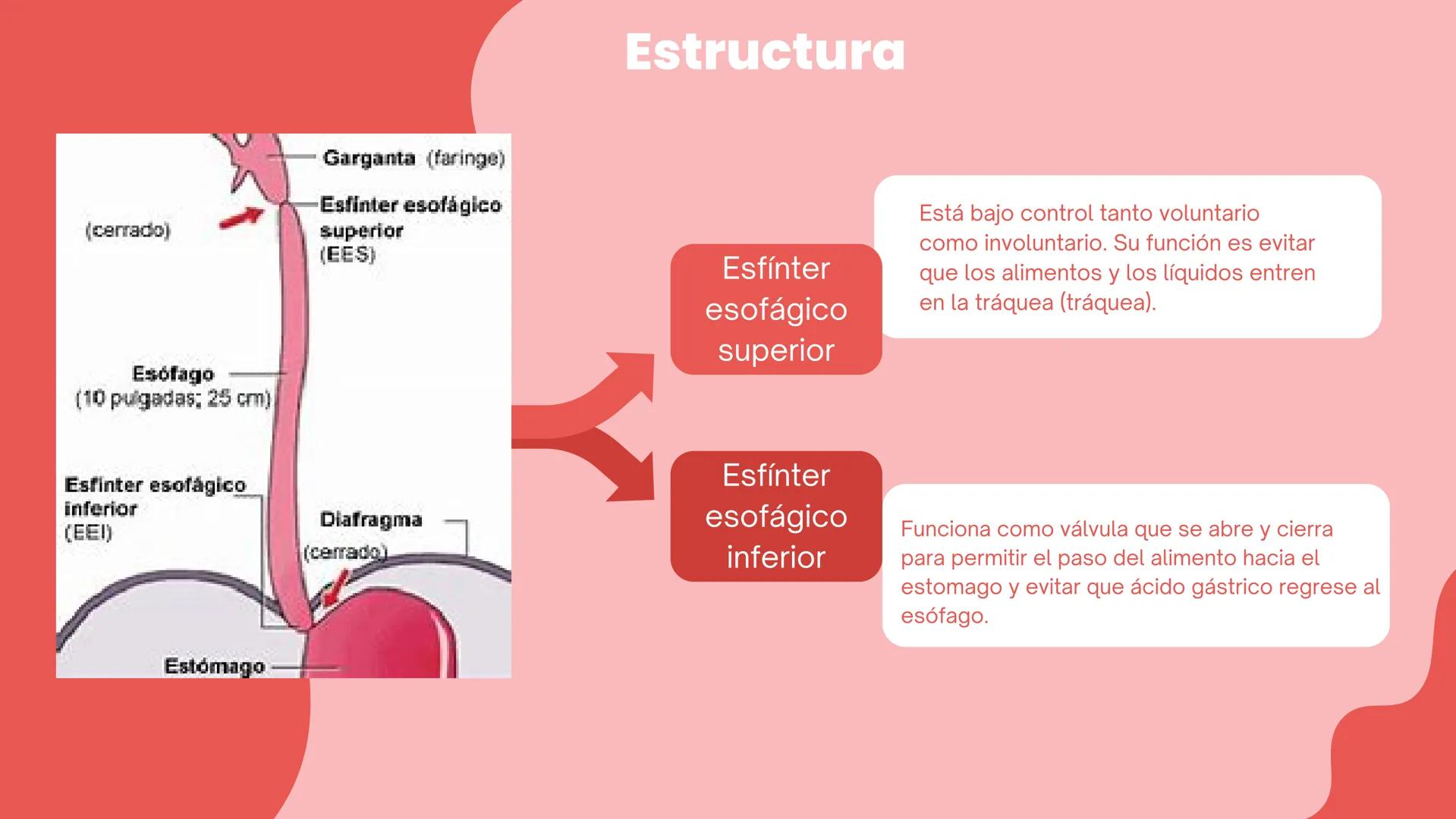 Estructura

Garganta (faringe)

(cerrado)

Esfínter esofágico superior (EES)

Esófago (10 pulgadas; 25 cm)

Esfínter esofágico inferior (EEI)

Diafragma

(cerrado)

Estómago

Esfínter esofágico superior

Está bajo control tanto voluntario como involuntario. Su función es evitar que los alimentos y los líquidos entren en la tráquea (tráquea).

Esfínter esofágico inferior

Funciona como válvula que se abre y cierra para permitir el paso del alimento hacia el estomago y evitar que ácido gástrico regrese al esófago.